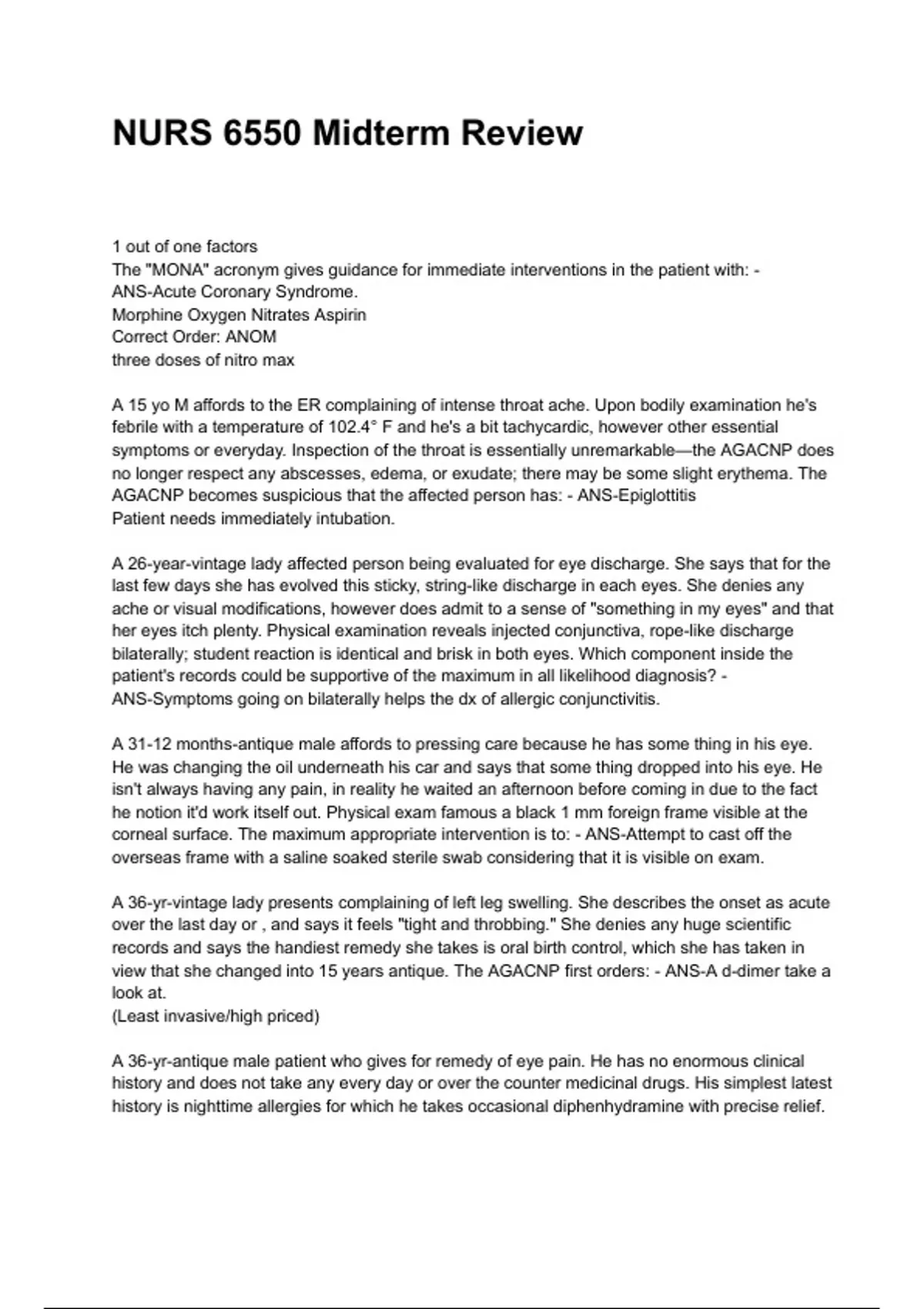 NURS 6550 Midterm Review

1 out of one factors
The "MONA" acronym gives guidance for immediate interventions in the patient with: - ANS-Acute Coronary Syndrome.
Morphine Oxygen Nitrates Aspirin
Correct Order: ANOM
three doses of nitro max

A 15 yo M affords to the ER complaining of intense throat ache. Upon bodily examination he's febrile with a temperature of 102.4° F and he's a bit tachycardic, however other essential symptoms or everyday. Inspection of the throat is essentially unremarkable—the AGACNP does no longer respect any abscesses, edema, or exudate; there may be some slight erythema. The AGACNP becomes suspicious that the affected person has: - ANS-Epiglottitis
Patient needs immediately intubation.

A 26-year-vintage lady affected person being evaluated for eye discharge. She says that for the last few days she has evolved this sticky, string-like discharge in each eyes. She denies any ache or visual modifications, however does admit to a sense of "something in my eyes" and that her eyes itch plenty. Physical examination reveals injected conjunctiva, rope-like discharge bilaterally; student reaction is identical and brisk in both eyes. Which component inside the patient's records could be supportive of the maximum in all likelihood diagnosis? - ANS-Symptoms going on bilaterally helps the dx of allergic conjunctivitis.

A 31-12 months-antique male affords to pressing care because he has some thing in his eye. He was changing the oil underneath his car and says that some thing dropped into his eye. He isn't always having any pain, in reality he waited an afternoon before coming in due to the fact he notion it'd work itself out. Physical exam famous a black 1 mm foreign frame visible at the corneal surface. The maximum appropriate intervention is to: - ANS-Attempt to cast off the overseas frame with a saline soaked sterile swab considering that it is visible on exam.

A 36-yr-vintage lady presents complaining of left leg swelling. She describes the onset as acute over the last day or , and says it feels "tight and throbbing." She denies any huge scientific records and says the handiest remedy she takes is oral birth control, which she has taken in view that she changed into 15 years antique. The AGACNP first orders: - ANS-A d-dimer take a look at.
(Least invasive/high priced)

A 36-yr-antique male patient who gives for remedy of eye pain. He has no enormous clinical history and does not take any every day or over the counter medicinal drugs. His simplest latest history is nighttime allergies for which he takes occasional diphenhydramine with precise relief.